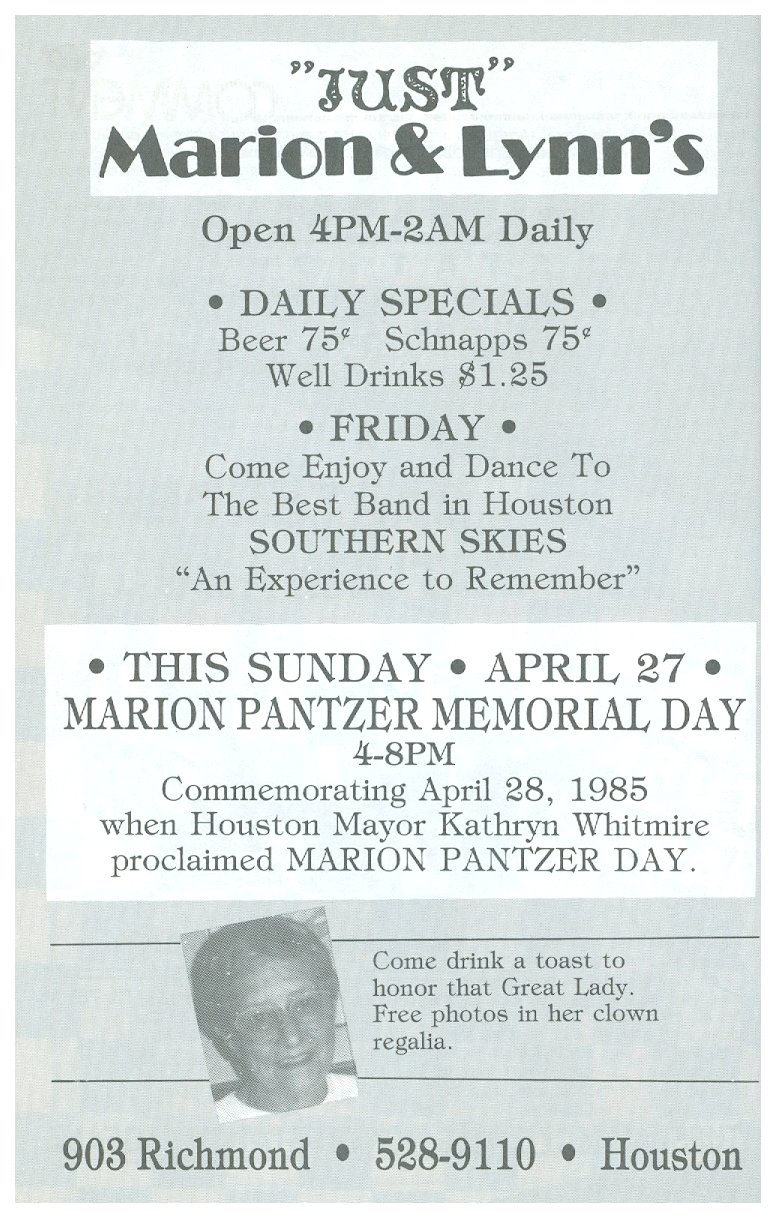 "JUST"
Marion & Lynn's

Open 4PM-2AM Daily

• DAILY SPECIALS •
Beer 75¢ Schnapps 75¢
Well Drinks $1.25

• FRIDAY •
Come Enjoy and Dance To
The Best Band in Houston
SOUTHERN SKIES
"An Experience to Remember"

• THIS SUNDAY • APRIL 27 •
MARION PANTZER MEMORIAL DAY
4-8PM
Commemorating April 28, 1985
when Houston Mayor Kathryn Whitmire
proclaimed MARION PANTZER DAY.

Come drink a toast to honor that Great Lady. Free photos in her clown regalia.

903 Richmond • 528-9110 • Houston